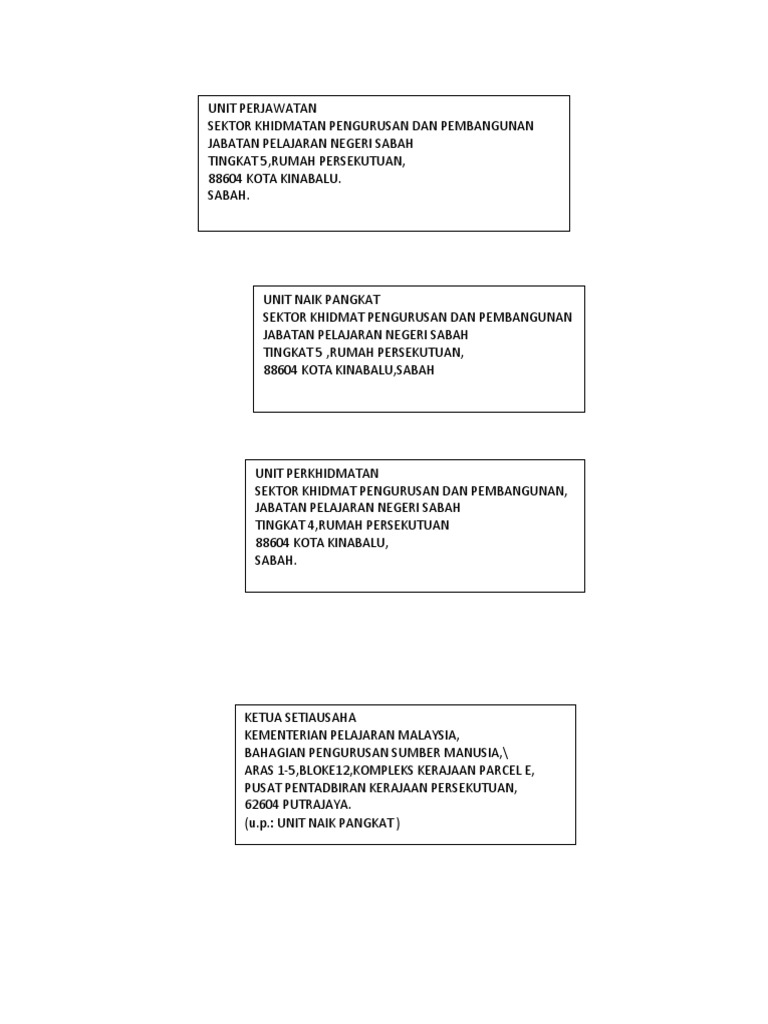 UNIT PERJAWATAN
SEKTOR KHIDMATAN PENGURUSAN DAN PEMBANGUNAN
JABATAN PELAJARAN NEGERI SABAH
TINGKAT 5,RUMAH PERSEKUTUAN,
88604 KOTA KINABALU.
SABAH.

UNIT NAIK PANGKAT
SEKTOR KHIDMAT PENGURUSAN DAN PEMBANGUNAN
JABATAN PELAJARAN NEGERI SABAH
TINGKAT 5 ,RUMAH PERSEKUTUAN,
88604 KOTA KINABALU,SABAH

UNIT PERKHIDMATAN
SEKTOR KHIDMAT PENGURUSAN DAN PEMBANGUNAN,
JABATAN PELAJARAN NEGERI SABAH
TINGKAT 4,RUMAH PERSEKUTUAN
88604 KOTA KINABALU,
SABAH.

KETUA SETIAUSAHA
KEMENTERIAN PELAJARAN MALAYSIA,
BAHAGIAN PENGURUSAN SUMBER MANUSIA,\
ARAS 1-5,BLOKE12,KOMPLEKS KERAJAAN PARCEL E,
PUSAT PENTADBIRAN KERAJAAN PERSEKUTUAN,
62604 PUTRAJAYA.
(u.p.: UNIT NAIK PANGKAT)